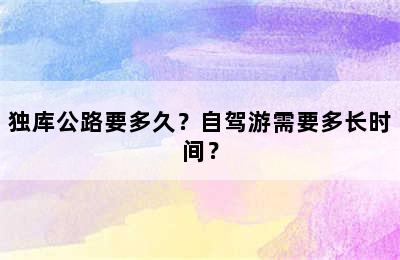 独库公路要多久？自驾游需要多长时间？